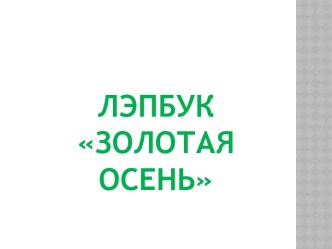 ЛЭПБУК «ЗОЛОТАЯ ОСЕНЬ»